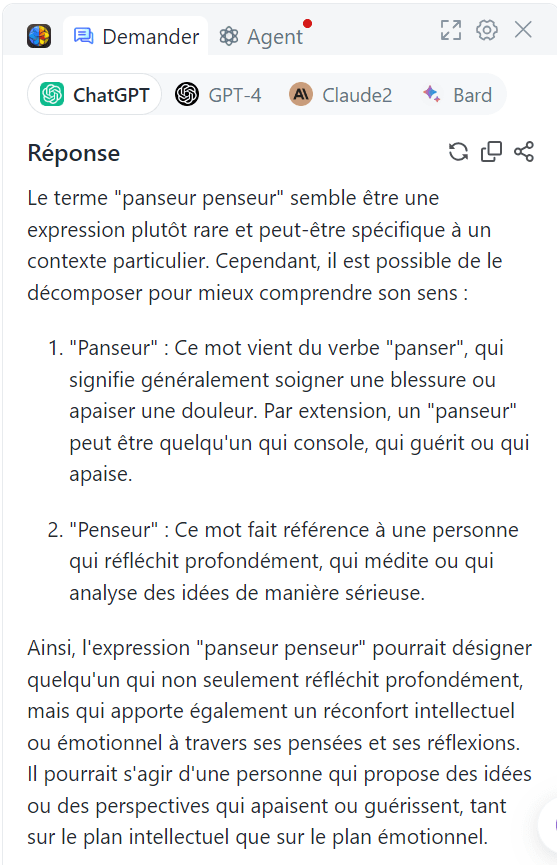 Demander Agent

ChatGPT GPT-4 Claude2 Bard

Réponse

Le terme "panseur penseur" semble être une expression plutôt rare et peut-être spécifique à un contexte particulier. Cependant, il est possible de le décomposer pour mieux comprendre son sens :

1. "Panseur" : Ce mot vient du verbe "panser", qui signifie généralement soigner une blessure ou apaiser une douleur. Par extension, un "panseur" peut être quelqu'un qui console, qui guérit ou qui apaise.

2. "Penseur" : Ce mot fait référence à une personne qui réfléchit profondément, qui médite ou qui analyse des idées de manière sérieuse.

Ainsi, l'expression "panseur penseur" pourrait désigner quelqu'un qui non seulement réfléchit profondément, mais qui apporte également un réconfort intellectuel ou émotionnel à travers ses pensées et ses réflexions. Il pourrait s'agir d'une personne qui propose des idées ou des perspectives qui apaisent ou guérissent, tant sur le plan intellectuel que sur le plan émotionnel.